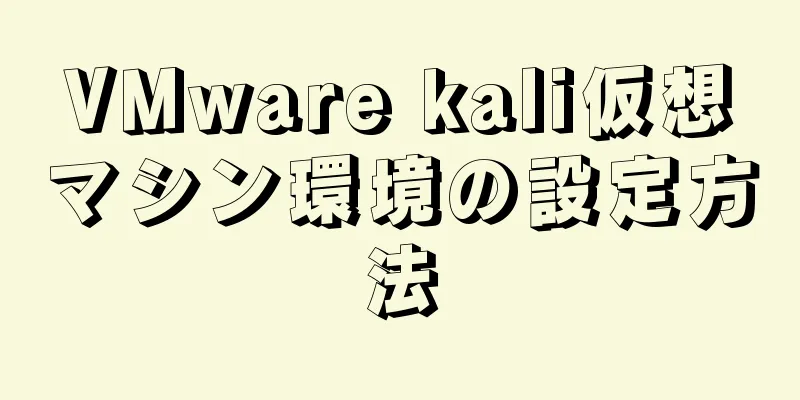 VMware kali仮想マシン環境の設定方法